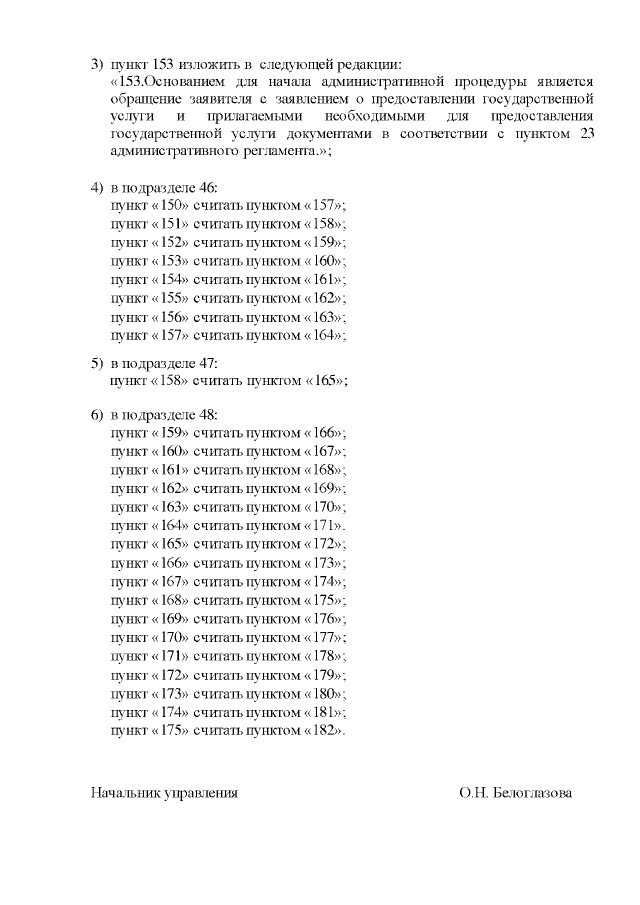 3) пункт 153 изложить в следующей редакции:
«153.Основанием для начала административной процедуры является обращение заявителя с заявлением о предоставлении государственной услуги и прилагаемыми необходимыми для предоставления государственной услуги документами в соответствии с пунктом 23 административного регламента.»;

4) в подразделе 46:
пункт «150» считать пунктом «157»;
пункт «151» считать пунктом «158»;
пункт «152» считать пунктом «159»;
пункт «153» считать пунктом «160»;
пункт «154» считать пунктом «161»;
пункт «155» считать пунктом «162»;
пункт «156» считать пунктом «163»;
пункт «157» считать пунктом «164»;

5) в подразделе 47:
пункт «158» считать пунктом «165»;

6) в подразделе 48:
пункт «159» считать пунктом «166»;
пункт «160» считать пунктом «167»;
пункт «161» считать пунктом «168»;
пункт «162» считать пунктом «169»;
пункт «163» считать пунктом «170»;
пункт «164» считать пунктом «171».
пункт «165» считать пунктом «172»;
пункт «166» считать пунктом «173»;
пункт «167» считать пунктом «174»;
пункт «168» считать пунктом «175»;
пункт «169» считать пунктом «176»;
пункт «170» считать пунктом «177»;
пункт «171» считать пунктом «178»;
пункт «172» считать пунктом «179»;
пункт «173» считать пунктом «180»;
пункт «174» считать пунктом «181»;
пункт «175» считать пунктом «182».

Начальник управления

О.Н. Белоглазова